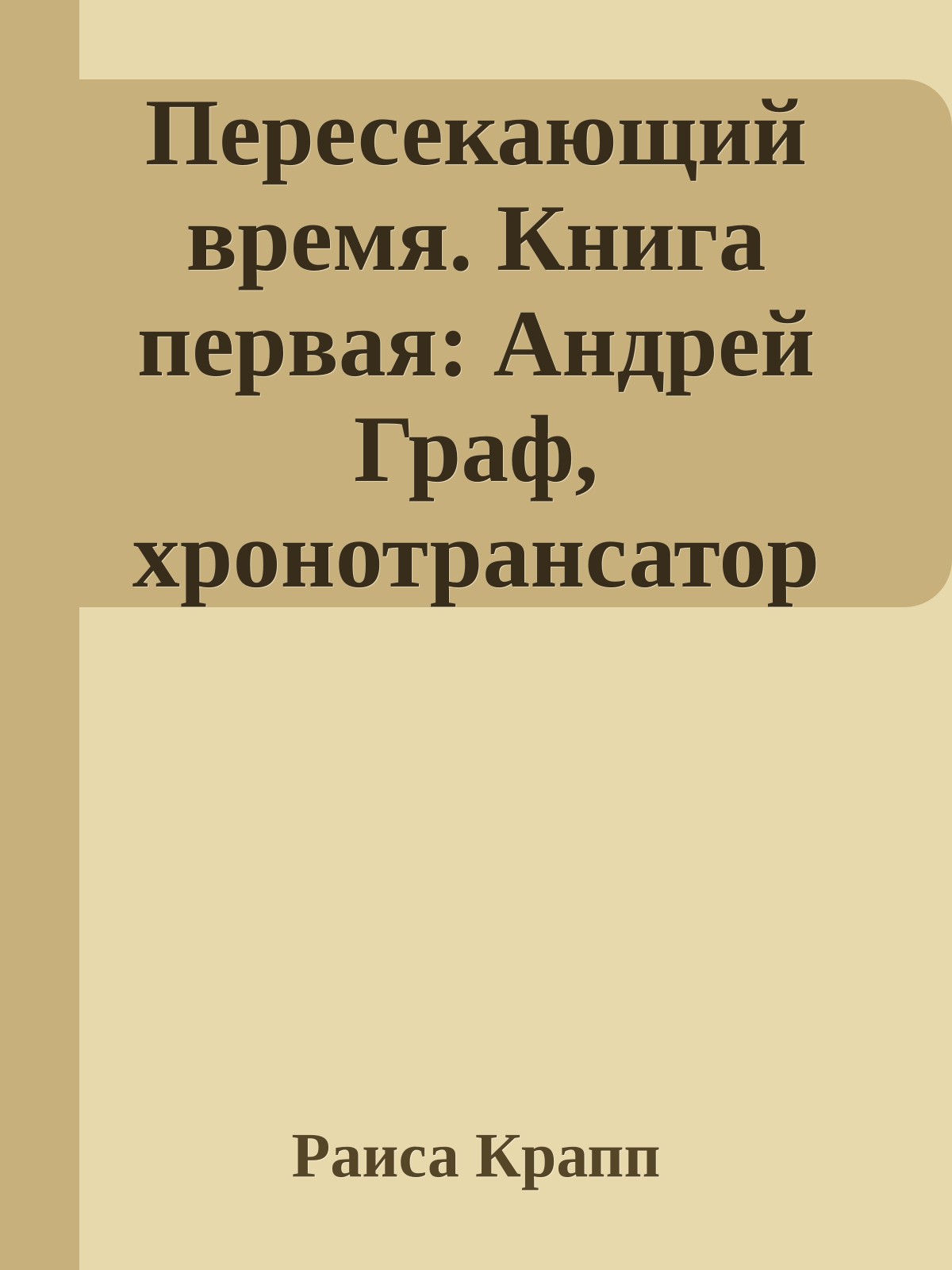 Пересекающий время. Книга первая: Андрей Граф, хронотрансатор

Раиса Крапп